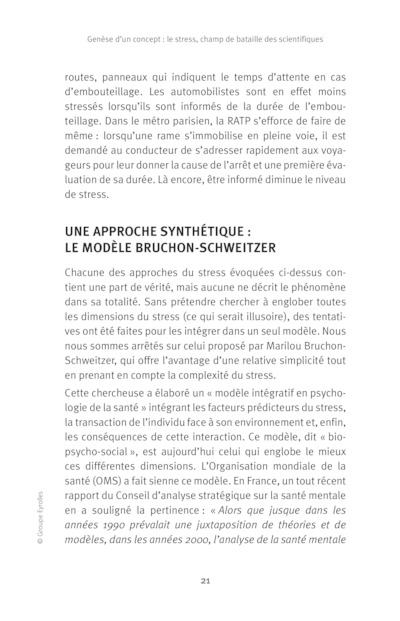 Genèse d'un concept : le stress, champ de bataille des scientifiques

routes, panneaux qui indiquent le temps d'attente en cas d'embouteillage. Les automobilistes sont en effet moins stressés lorsqu'ils sont informés de la durée de l'embouteillage. Dans le métro parisien, la RATP s'efforce de faire de même : lorsqu'une rame s'immobilise en pleine voie, il est demandé au conducteur de s'adresser rapidement aux voyageurs pour leur donner la cause de l'arrêt et une première évaluation de sa durée. Là encore, être informé diminue le niveau de stress.

UNE APPROCHE SYNTHÉTIQUE : LE MODÈLE BRUCHON-SCHWEITZER

Chacune des approches du stress évoquées ci-dessus contient une part de vérité, mais aucune ne décrit le phénomène dans sa totalité. Sans prétendre chercher à englober toutes les dimensions du stress (ce qui serait illusoire), des tentatives ont été faites pour les intégrer dans un seul modèle. Nous nous sommes arrêtés sur celui proposé par Marilou Bruchon-Schweitzer, qui offre l'avantage d'une relative simplicité tout en prenant en compte la complexité du stress.

Cette chercheuse a élaboré un « modèle intégratif en psychologie de la santé » intégrant les facteurs prédicteurs du stress, la transaction de l'individu face à son environnement et, enfin, les conséquences de cette interaction. Ce modèle, dit « bio-psycho-social », est aujourd'hui celui qui englobe le mieux ces différentes dimensions. L'Organisation mondiale de la santé (OMS) a fait sienne ce modèle. En France, un tout récent rapport du Conseil d'analyse stratégique sur la santé mentale en a souligné la pertinence : « Alors que jusque dans les années 1990 prévalait une juxtaposition de théories et de modèles, dans les années 2000, l'analyse de la santé mentale

© Groupe Eyrolles

21